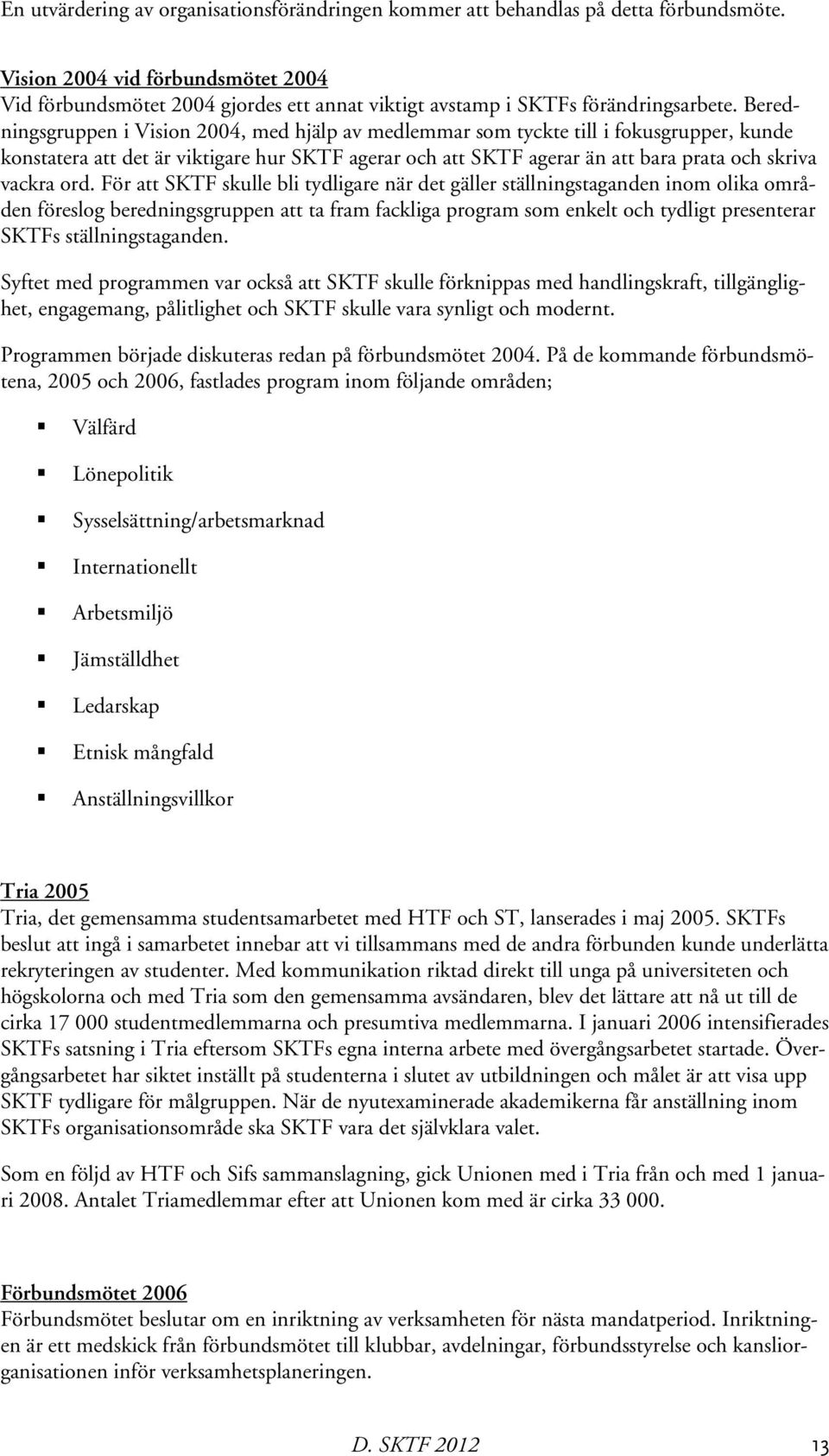 En utvärdering av organisationsförändringen kommer att behandlas på detta förbundsmöte.

Vision 2004 vid förbundsmötet 2004
Vid förbundsmötet 2004 gjordes ett annat viktigt avstamp i SKTFs förändringsarbete. Beredningsgruppen i Vision 2004, med hjälp av medlemmar som tyckte till i fokusgrupper, kunde konstatera att det är viktigare hur SKTF agerar och att SKTF agerar än att bara prata och skriva vackra ord. För att SKTF skulle bli tydligare när det gäller ställningstaganden inom olika områden föreslog beredningsgruppen att ta fram fackliga program som enkelt och tydligt presenterar SKTFs ställningstaganden.

Syftet med programmen var också att SKTF skulle förknippas med handlingskraft, tillgänglighet, engagemang, pålitlighet och SKTF skulle vara synligt och modernt.

Programmen började diskuteras redan på förbundsmötet 2004. På de kommande förbundsmötena, 2005 och 2006, fastlades program inom följande områden;

Välfärd

Lönepolitik

Sysselsättning/arbetsmarknad

Internationellt

Arbetsmiljö

Jämställdhet

Ledarskap

Etnisk mångfald

Anställningsvillkor

Tria 2005
Tria, det gemensamma studentsamarbetet med HTF och ST, lanserades i maj 2005. SKTFs beslut att ingå i samarbetet innebar att vi tillsammans med de andra förbunden kunde underlätta rekryteringen av studenter. Med kommunikation riktad direkt till unga på universiteten och högskolorna och med Tria som den gemensamma avsändaren, blev det lättare att nå ut till de cirka 17 000 studentmedlemmarna och presumtiva medlemmarna. I januari 2006 intensifierades SKTFs satsning i Tria eftersom SKTFs egna interna arbete med övergångsarbetet startade. Övergångsarbetet har siktet inställt på studenterna i slutet av utbildningen och målet är att visa upp SKTF tydligare för målgruppen. När de nyutexaminerade akademikerna får anställning inom SKTFs organisationsområde ska SKTF vara det självklara valet.

Som en följd av HTF och Sifs sammanslagning, gick Unionen med i Tria från och med 1 januari 2008. Antalet Triamedlemmar efter att Unionen kom med är cirka 33 000.

Förbundsmötet 2006
Förbundsmötet beslutar om en inriktning av verksamheten för nästa mandatperiod. Inriktningen är ett medskick från förbundsmötet till klubbar, avdelningar, förbundsstyrelse och kansliorganisationen inför verksamhetsplaneringen.

D. SKTF 2012 13